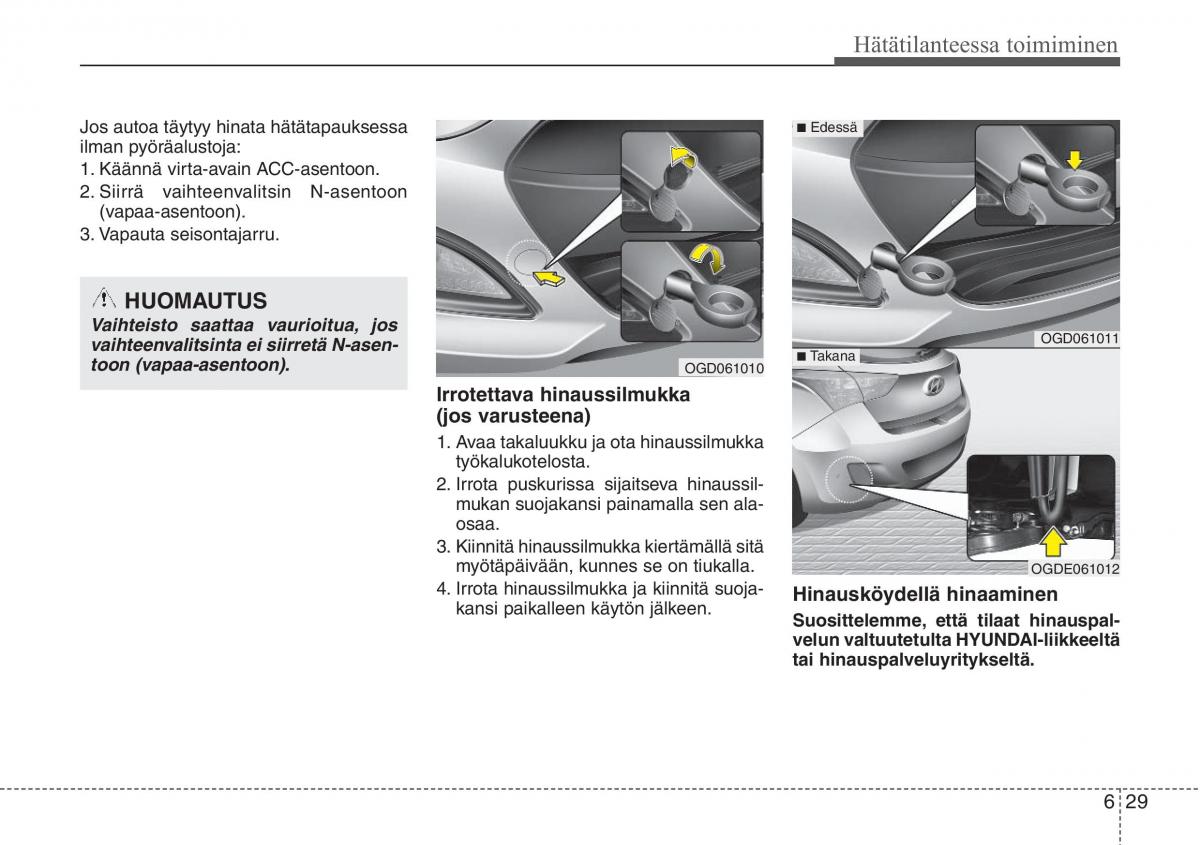 Hätätilanteessa toimiminen

Jos autoa täytyy hinata hätätapauksessa ilman pyöräalustoja:
1. Käännä virta-avain ACC-asentoon.
2. Siirrä vaihteenvalitsin N-asentoon (vapaa-asentoon).
3. Vapauta seisontajarru.

HUOMAUTUS
Vaihteisto saattaa vaurioitua, jos vaihteenvalitsinta ei siirretä N-asentoon (vapaa-asentoon).

OGD061010

Irrotettava hinaussilmukka (jos varusteena)
1. Avaa takaluukku ja ota hinaussilmukka työkalukotelosta.
2. Irrota puskurissa sijaitseva hinaussilmukan suojakansi painamalla sen alaosaa.
3. Kiinnitä hinaussilmukka kiertämällä sitä myötäpäivään, kunnes se on tiukalla.
4. Irrota hinaussilmukka ja kiinnitä suojakansi paikalleen käytön jälkeen.

■ Edessä

OGD061011

■ Takana

OGDE061012

Hinausköydellä hinaaminen
Suosittelemme, että tilaat hinauspalvelun valtuutetulta HYUNDAI-liikkeeltä tai hinauspalveluyritykseltä.

6 29